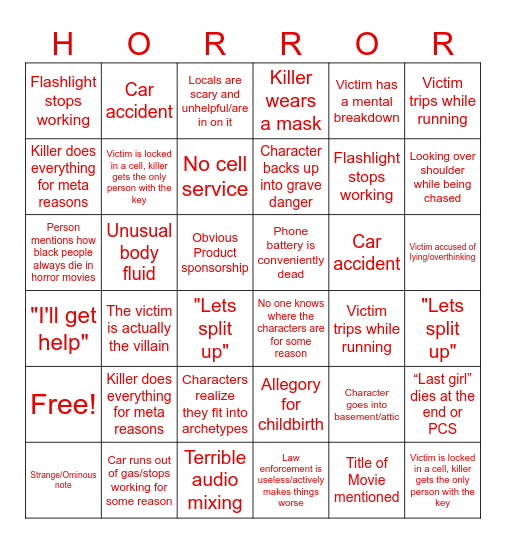 | H | O | R | R | O | R |
|---|---|---|---|---|---|
| Flashlight stops working | Car accident | Locals are scary and unhelpful/are in on it | Killer wears a mask | Victim has a mental breakdown | Victim trips while running |
| Killer does everything for meta reasons | Victim is locked in a cell, killer gets the only person with the key | No cell service | Character backs up into grave danger | Flashlight stops working | Looking over shoulder while being chased |
| Person mentions how black people always die in horror movies | Unusual body fluid | Obvious Product sponsorship | Phone battery is conveniently dead | Car accident | Victim accused of lying/overthinking |
| "I'll get help" | The victim is actually the villain | "Lets split up" | No one knows where the characters are for some reason | Victim trips while running | "Lets split up" |
| Free! | Killer does everything for meta reasons | Characters realize they fit into archetypes | Allegory for childbirth | Character goes into basement/attic | “Last girl” dies at the end or PCS |
| Strange/Ominous note | Car runs out of gas/stops working for some reason | Terrible audio mixing | Law enforcement is useless/actively makes things worse | Title of Movie mentioned | Victim is locked in a cell, killer gets the only person with the key |